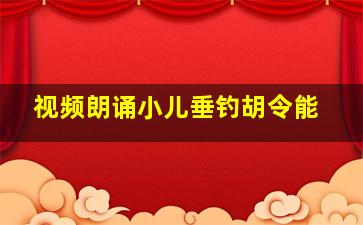 视频朗诵小儿垂钓胡令能